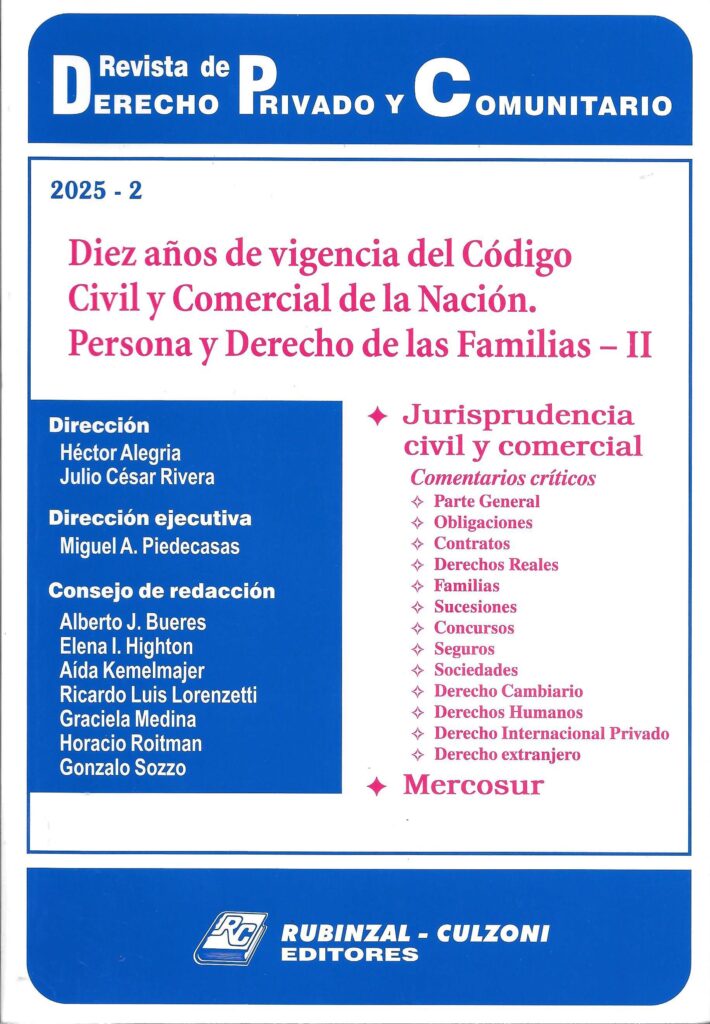 Revista de
DERECHO PRIVADO Y COMUNITARIO

2025 - 2

Diez años de vigencia del Código Civil y Comercial de la Nación. Persona y Derecho de las Familias – II

Dirección
Héctor Alegria
Julio César Rivera

Dirección ejecutiva
Miguel A. Piedecasas

Consejo de redacción
Alberto J. Bueres
Elena I. Highton
Aída Kemelmajer
Ricardo Luis Lorenzetti
Graciela Medina
Horacio Roitman
Gonzalo Sozzo

✦ Jurisprudencia civil y comercial
Comentarios críticos
✧ Parte General
✧ Obligaciones
✧ Contratos
✧ Derechos Reales
✧ Familias
✧ Sucesiones
✧ Concursos
✧ Seguros
✧ Sociedades
✧ Derecho Cambiario
✧ Derechos Humanos
✧ Derecho Internacional Privado
✧ Derecho extranjero
✦ Mercosur

RC
RUBINZAL - CULZONI
EDITORES